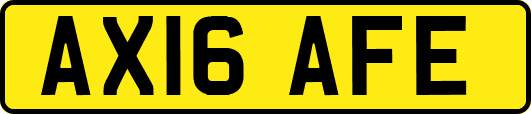 AX16 AFE